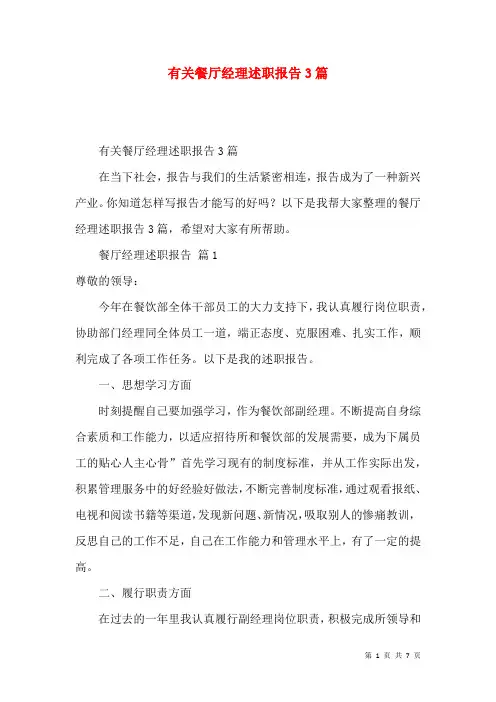 有关餐厅经理述职报告3篇

有关餐厅经理述职报告3篇

在当下社会，报告与我们的生活紧密相连，报告成为了一种新兴产业。你知道怎样写报告才能写的好吗？以下是我帮大家整理的餐厅经理述职报告3篇，希望对大家有所帮助。

餐厅经理述职报告 篇1

尊敬的领导：

今年在餐饮部全体干部员工的大力支持下，我认真履行岗位职责，协助部门经理同全体员工一道，端正态度、克服困难、扎实工作，顺利完成了各项工作任务。以下是我的述职报告。

一、思想学习方面

时刻提醒自己要加强学习，作为餐饮部副经理。不断提高自身综合素质和工作能力，以适应招待所和餐饮部的发展需要，成为下属员工的贴心人主心骨”首先学习现有的制度标准，并从工作实际出发，积累管理服务中的好经验好做法，不断完善制度标准，通过观看报纸、电视和阅读书籍等渠道，发现新问题、新情况，吸取别人的惨痛教训，反思自己的工作不足，自己在工作能力和管理水平上，有了一定的提高。

二、履行职责方面

在过去的一年里我认真履行副经理岗位职责，积极完成所领导和

第 1 页 共 7 页